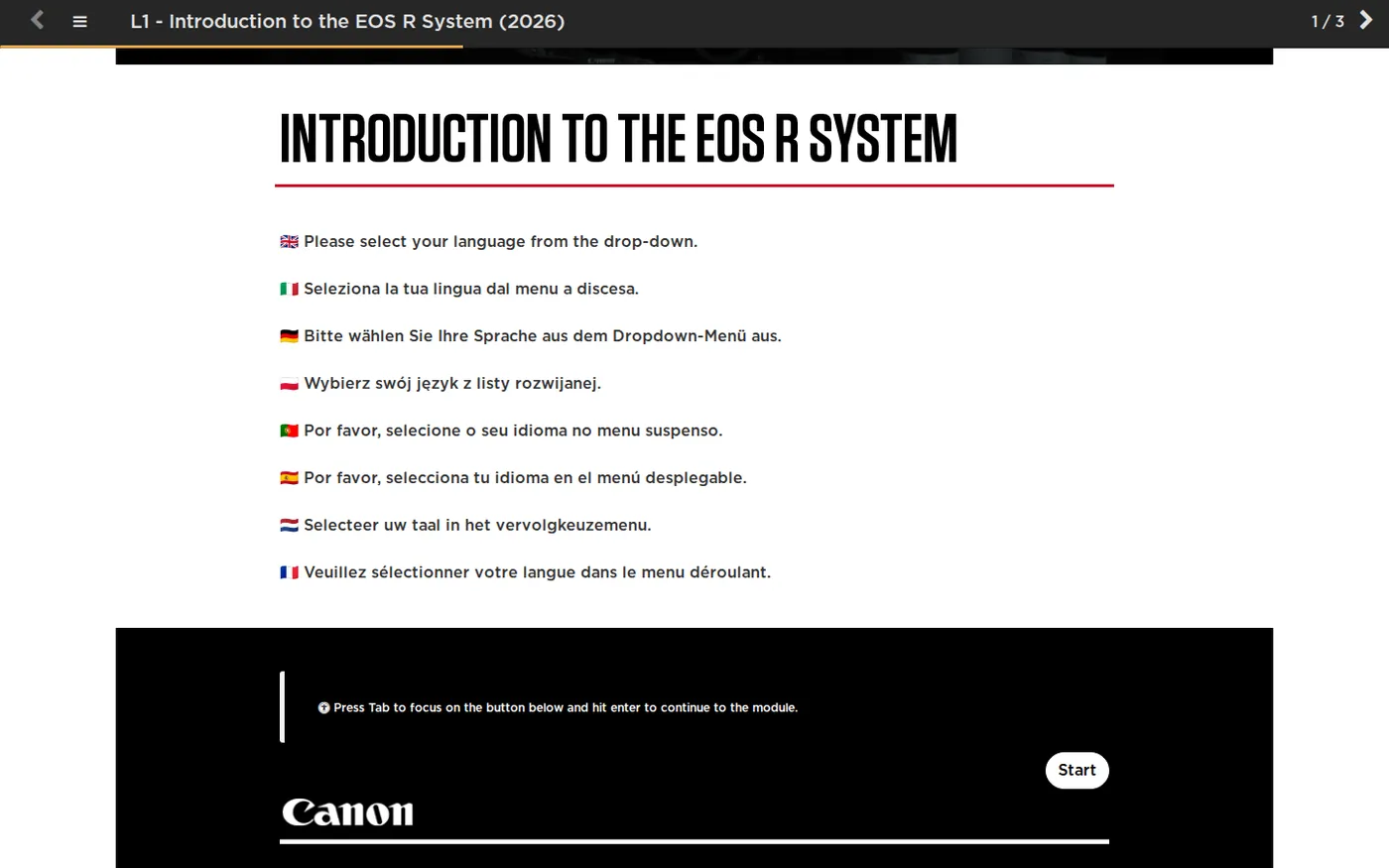 L1 - Introduction to the EOS R System (2026)

1 / 3

INTRODUCTION TO THE EOS R SYSTEM

🇬🇧 Please select your language from the drop-down.

🇮🇹 Seleziona la tua lingua dal menu a discesa.

🇩🇪 Bitte wählen Sie Ihre Sprache aus dem Dropdown-Menü aus.

🇵🇱 Wybierz swój język z listy rozwijanej.

🇵🇹 Por favor, selecione o seu idioma no menu suspenso.

🇪🇸 Por favor, selecciona tu idioma en el menú desplegable.

🇳🇱 Selecteer uw taal in het vervolgkeuzemenu.

🇫🇷 Veuillez sélectionner votre langue dans le menu déroulant.

Press Tab to focus on the button below and hit enter to continue to the module.

Start

Canon